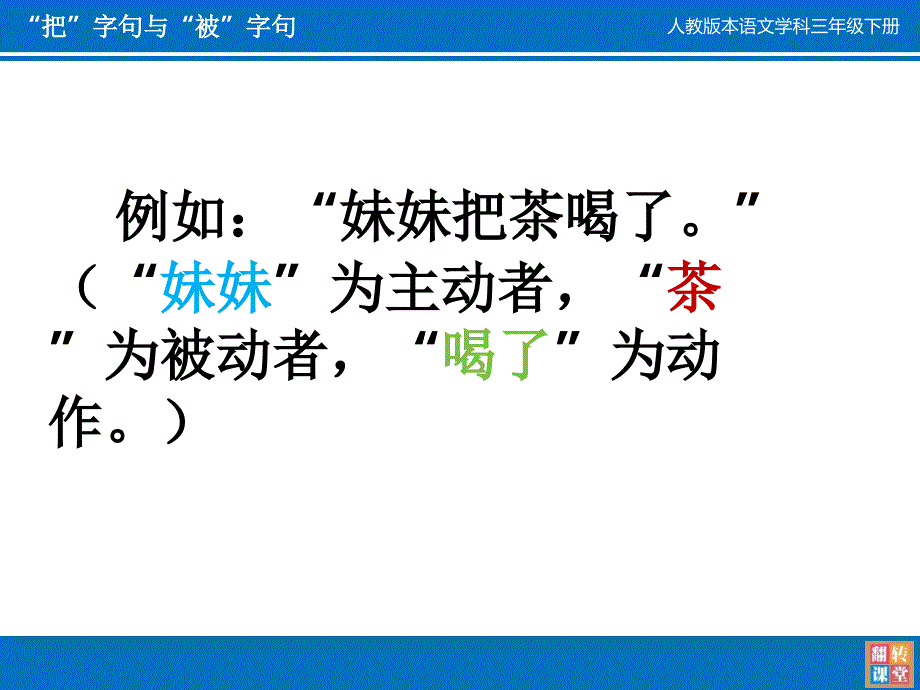 “把”字句与“被”字句

人教版本语文学科三年级下册

例如：“妹妹把茶喝了。”（“妹妹”为主动者，“茶”为被动者，“喝了”为动作。）

翻转课堂